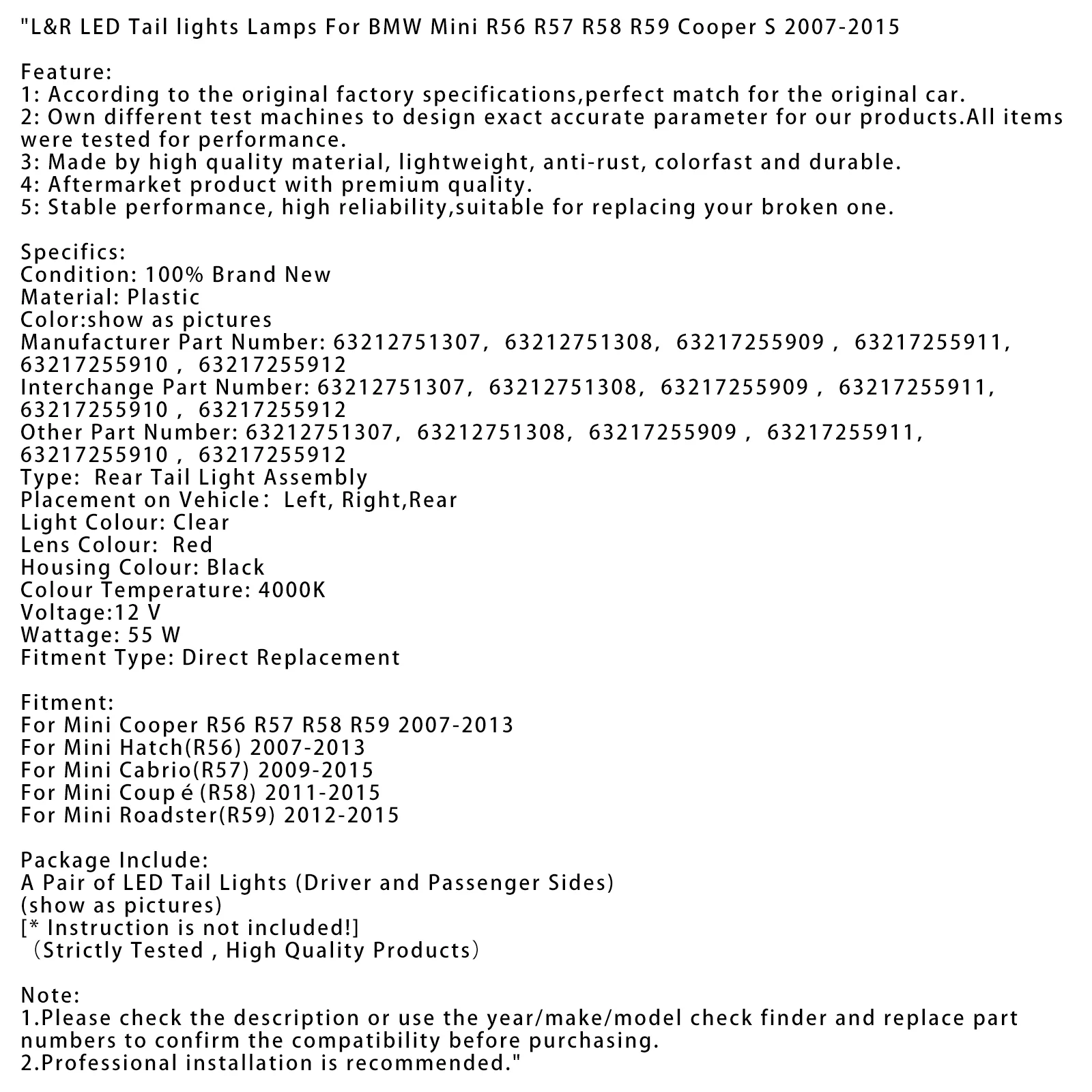 "L&R LED Tail lights Lamps For BMW Mini R56 R57 R58 R59 Cooper S 2007-2015

Feature:
1: According to the original factory specifications,perfect match for the original car.
2: Own different test machines to design exact accurate parameter for our products.All items were tested for performance.
3: Made by high quality material, lightweight, anti-rust, colorfast and durable.
4: Aftermarket product with premium quality.
5: Stable performance, high reliability,suitable for replacing your broken one.

Specifics:
Condition: 100% Brand New
Material: Plastic
Color:show as pictures
Manufacturer Part Number: 63212751307, 63212751308, 63217255909 , 63217255911, 63217255910 , 63217255912
Interchange Part Number: 63212751307, 63212751308, 63217255909 , 63217255911, 63217255910 , 63217255912
Other Part Number: 63212751307, 63212751308, 63217255909 , 63217255911, 63217255910 , 63217255912
Type: Rear Tail Light Assembly
Placement on Vehicle: Left, Right,Rear
Light Colour: Clear
Lens Colour: Red
Housing Colour: Black
Colour Temperature: 4000K
Voltage:12 V
Wattage: 55 W
Fitment Type: Direct Replacement

Fitment:
For Mini Cooper R56 R57 R58 R59 2007-2013
For Mini Hatch(R56) 2007-2013
For Mini Cabrio(R57) 2009-2015
For Mini Coup é (R58) 2011-2015
For Mini Roadster(R59) 2012-2015

Package Include:
A Pair of LED Tail Lights (Driver and Passenger Sides)
(show as pictures)
[* Instruction is not included!]
（Strictly Tested , High Quality Products）

Note:
1.Please check the description or use the year/make/model check finder and replace part numbers to confirm the compatibility before purchasing.
2.Professional installation is recommended."